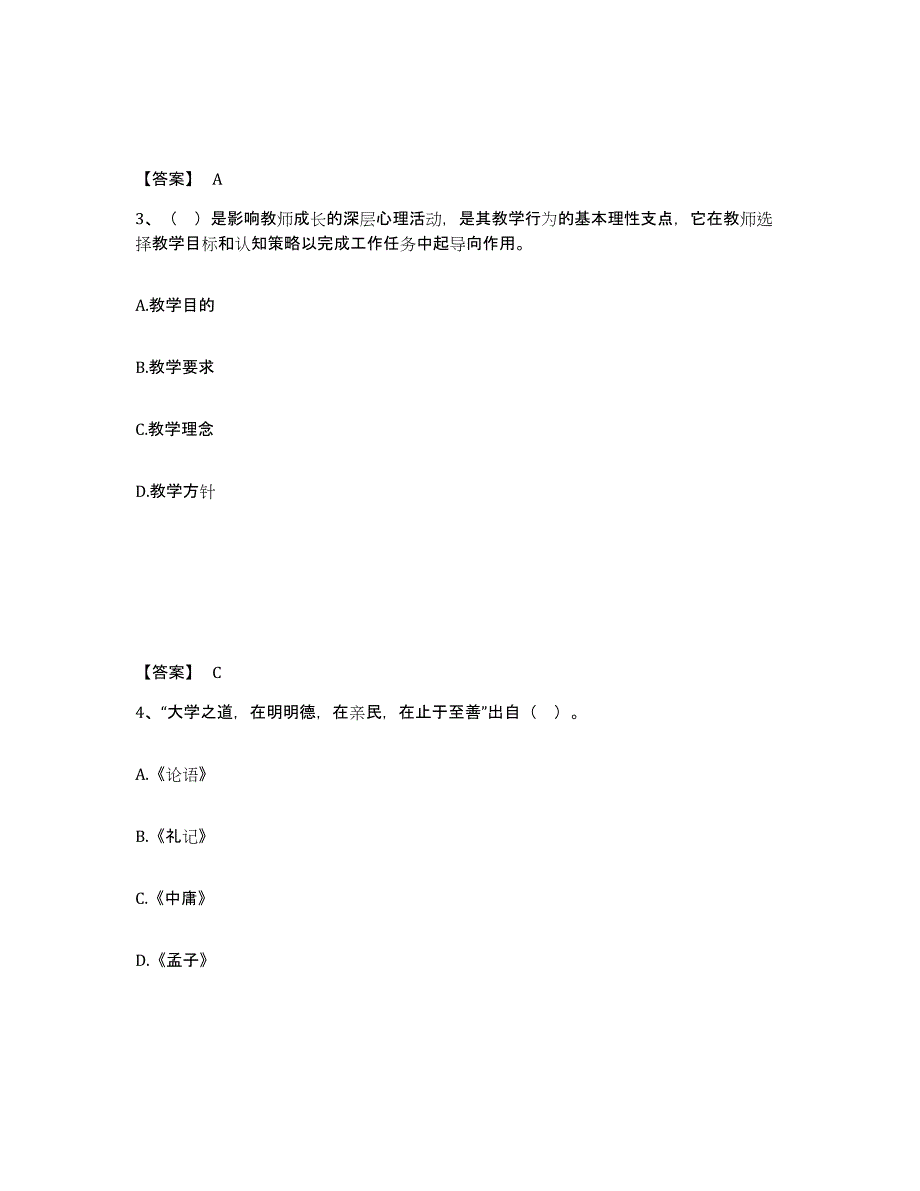 【答案】 A

3、（ ）是影响教师成长的深层心理活动，是其教学行为的基本理性支点，它在教师选择教学目标和认知策略以完成工作任务中起导向作用。

A.教学目的

B.教学要求

C.教学理念

D.教学方针

【答案】 C

4、“大学之道，在明明德，在亲民，在止于至善”出自（ ）。

A.《论语》

B.《礼记》

C.《中庸》

D.《孟子》